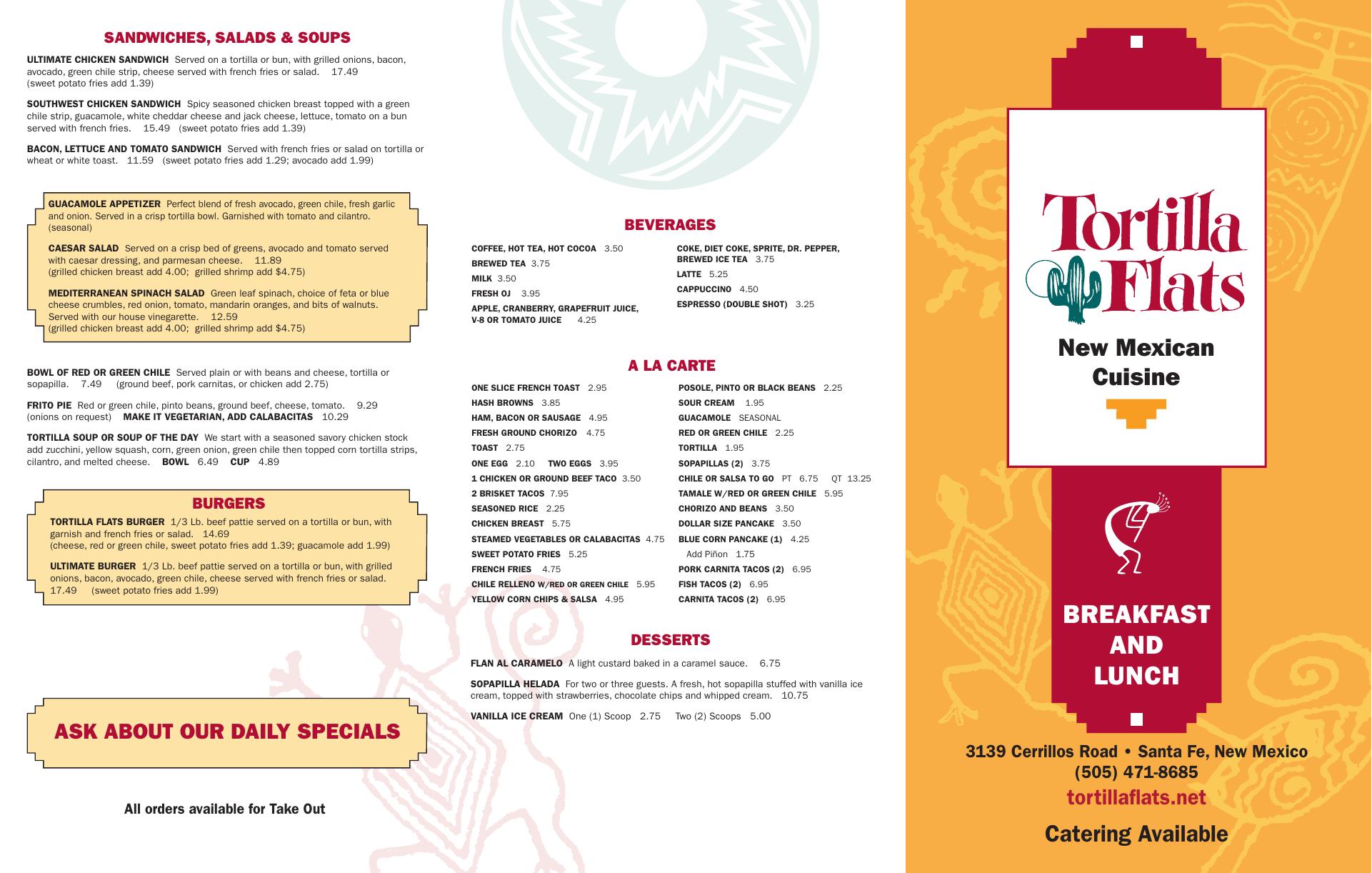 SANDWICHES, SALADS & SOUPS

ULTIMATE CHICKEN SANDWICH Served on a tortilla or bun, with grilled onions, bacon, avocado, green chile strip, cheese served with french fries or salad. 17.49 (sweet potato fries add 1.39)

SOUTHWEST CHICKEN SANDWICH Spicy seasoned chicken breast topped with a green chile strip, guacamole, white cheddar cheese and jack cheese, lettuce, tomato on a bun served with french fries. 15.49 (sweet potato fries add 1.39)

BACON, LETTUCE AND TOMATO SANDWICH Served with french fries or salad on tortilla or wheat or white toast. 11.59 (sweet potato fries add 1.29; avocado add 1.99)

GUACAMOLE APPETIZER Perfect blend of fresh avocado, green chile, fresh garlic and onion. Served in a crisp tortilla bowl. Garnished with tomato and cilantro. (seasonal)

CAESAR SALAD Served on a crisp bed of greens, avocado and tomato served with caesar dressing, and parmesan cheese. 11.89 (grilled chicken breast add 4.00; grilled shrimp add $4.75)

MEDITERRANEAN SPINACH SALAD Green leaf spinach, choice of feta or blue cheese crumbles, red onion, tomato, mandarin oranges, and bits of walnuts. Served with our house vinegarette. 12.59 (grilled chicken breast add 4.00; grilled shrimp add $4.75)

BOWL OF RED OR GREEN CHILE Served plain or with beans and cheese, tortilla or sopapilla. 7.49 (ground beef, pork carnitas, or chicken add 2.75)

FRITO PIE Red or green chile, pinto beans, ground beef, cheese, tomato. 9.29 (onions on request) MAKE IT VEGETARIAN, ADD CALABACITAS 10.29

TORTILLA SOUP OR SOUP OF THE DAY We start with a seasoned savory chicken stock add zucchini, yellow squash, corn, green onion, green chile then topped corn tortilla strips, cilantro, and melted cheese. BOWL 6.49 CUP 4.89

BURGERS

TORTILLA FLATS BURGER 1/3 Lb. beef pattie served on a tortilla or bun, with garnish and french fries or salad. 14.69 (cheese, red or green chile, sweet potato fries add 1.39; guacamole add 1.99)

ULTIMATE BURGER 1/3 Lb. beef pattie served on a tortilla or bun, with grilled onions, bacon, avocado, green chile, cheese served with french fries or salad. 17.49 (sweet potato fries add 1.99)

ASK ABOUT OUR DAILY SPECIALS

All orders available for Take Out

BEVERAGES

COFFEE, HOT TEA, HOT COCOA 3.50
BREWED TEA 3.75
MILK 3.50
FRESH OJ 3.95
APPLE, CRANBERRY, GRAPEFRUIT JUICE, V-8 OR TOMATO JUICE 4.25

COKE, DIET COKE, SPRITE, DR. PEPPER, BREWED ICE TEA 3.75
LATTE 5.25
CAPPUCCINO 4.50
ESPRESSO (DOUBLE SHOT) 3.25

A LA CARTE

ONE SLICE FRENCH TOAST 2.95
HASH BROWNS 3.85
HAM, BACON OR SAUSAGE 4.95
FRESH GROUND CHORIZO 4.75
TOAST 2.75
ONE EGG 2.10 TWO EGGS 3.95
1 CHICKEN OR GROUND BEEF TACO 3.50
2 BRISKET TACOS 7.95
SEASONED RICE 2.25
CHICKEN BREAST 5.75
STEAMED VEGETABLES OR CALABACITAS 4.75
SWEET POTATO FRIES 5.25
FRENCH FRIES 4.75
CHILE RELLENO W/RED OR GREEN CHILE 5.95
YELLOW CORN CHIPS & SALSA 4.95

POSOLE, PINTO OR BLACK BEANS 2.25
SOUR CREAM 1.95
GUACAMOLE SEASONAL
RED OR GREEN CHILE 2.25
TORTILLA 1.95
SOPAPILLAS (2) 3.75
CHILE OR SALSA TO GO PT 6.75 QT 13.25
TAMALE W/RED OR GREEN CHILE 5.95
CHORIZO AND BEANS 3.50
DOLLAR SIZE PANCAKE 3.50
BLUE CORN PANCAKE (1) 4.25
Add Piñon 1.75
PORK CARNITA TACOS (2) 6.95
FISH TACOS (2) 6.95
CARNITA TACOS (2) 6.95

DESSERTS

FLAN AL CARAMELO A light custard baked in a caramel sauce. 6.75

SOPAPILLA HELADA For two or three guests. A fresh, hot sopapilla stuffed with vanilla ice cream, topped with strawberries, chocolate chips and whipped cream. 10.75

VANILLA ICE CREAM One (1) Scoop 2.75 Two (2) Scoops 5.00

Tortilla Flats
New Mexican Cuisine

BREAKFAST AND LUNCH

3139 Cerrillos Road • Santa Fe, New Mexico
(505) 471-8685
tortillaflats.net
Catering Available